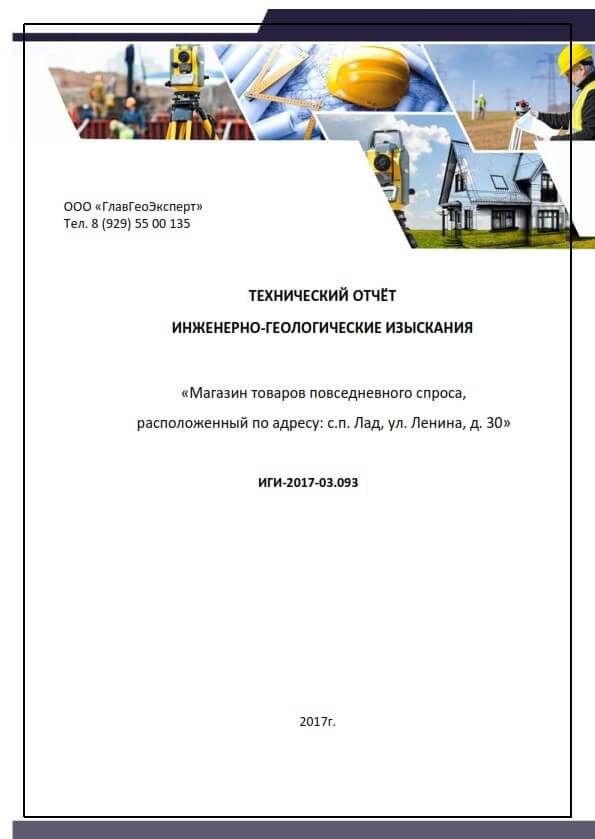 ООО «ГлавГеоЭксперт»
Тел. 8 (929) 55 00 135

ТЕХНИЧЕСКИЙ ОТЧЁТ

ИНЖЕНЕРНО-ГЕОЛОГИЧЕСКИЕ ИЗЫСКАНИЯ

«Магазин товаров повседневного спроса, расположенный по адресу: с.п. Лад, ул. Ленина, д. 30»

ИГИ-2017-03.093

2017г.